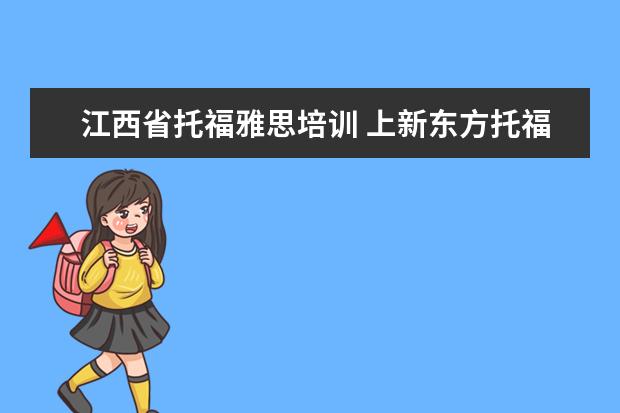 江西省托福雅思培训 上新东方托福